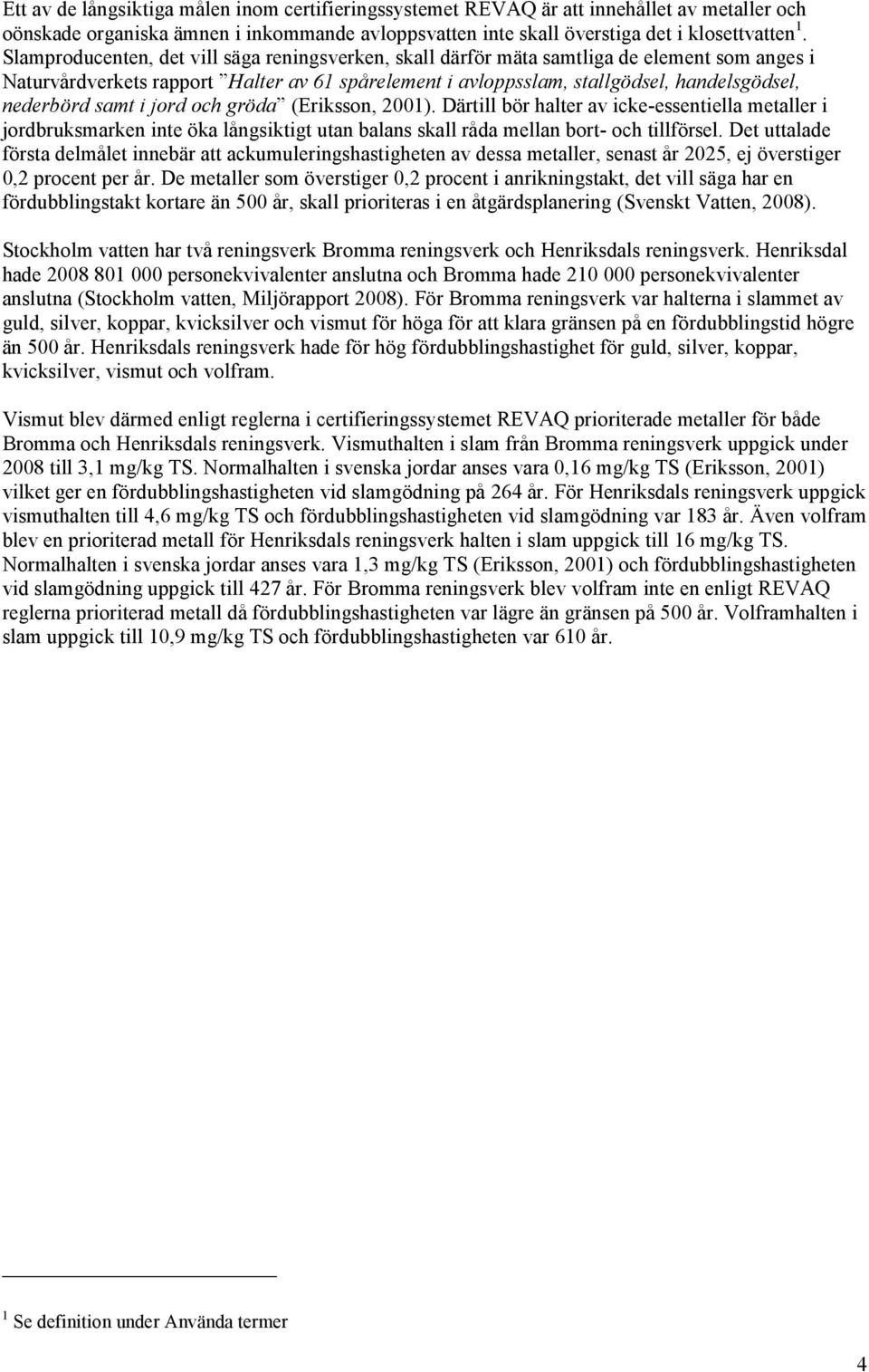 Ett av de långsiktiga målen inom certifieringssystemet REVAQ är att innehållet av metaller och oönskade organiska ämnen i inkommande avloppsvatten inte skall överstiga det i klosettvatten $^1$. Slamproducenten, det vill säga reningsverken, skall därför mäta samtliga de element som anges i Naturvårdverkets rapport ”Halter av 61 spårelement i avloppsslam, stallgödsel, handelsgödsel, nederbörd samt i jord och gröda” (Eriksson, 2001). Därtill bör halter av icke-essentiella metaller i jordbruksmarken inte öka långsiktigt utan balans skall råda mellan bort- och tillförsel. Det uttalade första delmålet innebär att ackumuleringshastigheten av dessa metaller, senast år 2025, ej överstiger 0,2 procent per år. De metaller som överstiger 0,2 procent i anrikningstakt, det vill säga har en fördubblingstakt kortare än 500 år, skall prioriteras i en åtgärdsplanering (Svenskt Vatten, 2008).

Stockholm vatten har två reningsverk Bromma reningsverk och Henriksdals reningsverk. Henriksdal hade 2008 801 000 personekvivalenter anslutna och Bromma hade 210 000 personekvivalenter anslutna (Stockholm vatten, Miljörapport 2008). För Bromma reningsverk var halterna i slammet av guld, silver, koppar, kvicksilver och vismut för höga för att klara gränsen på en fördubblingstid högre än 500 år. Henriksdals reningsverk hade för hög fördubblingshastighet för guld, silver, koppar, kvicksilver, vismut och volfram.

Vismut blev därmed enligt reglerna i certifieringssystemet REVAQ prioriterade metaller för både Bromma och Henriksdals reningsverk. Vismuthalten i slam från Bromma reningsverk uppgick under 2008 till 3,1 mg/kg TS. Normalhalten i svenska jordar anses vara 0,16 mg/kg TS (Eriksson, 2001) vilket ger en fördubblingshastigheten vid slamgödning på 264 år. För Henriksdals reningsverk uppgick vismuthalten till 4,6 mg/kg TS och fördubblingshastigheten vid slamgödning var 183 år. Även volfram blev en prioriterad metall för Henriksdals reningsverk halten i slam uppgick till 16 mg/kg TS. Normalhalten i svenska jordar anses vara 1,3 mg/kg TS (Eriksson, 2001) och fördubblingshastigheten vid slamgödning uppgick till 427 år. För Bromma reningsverk blev volfram inte en enligt REVAQ reglerna prioriterad metall då fördubblingshastigheten var lägre än gränsen på 500 år. Volframhalten i slam uppgick till 10,9 mg/kg TS och fördubblingshastigheten var 610 år.

$^1$ Se definition under Använda termer

4